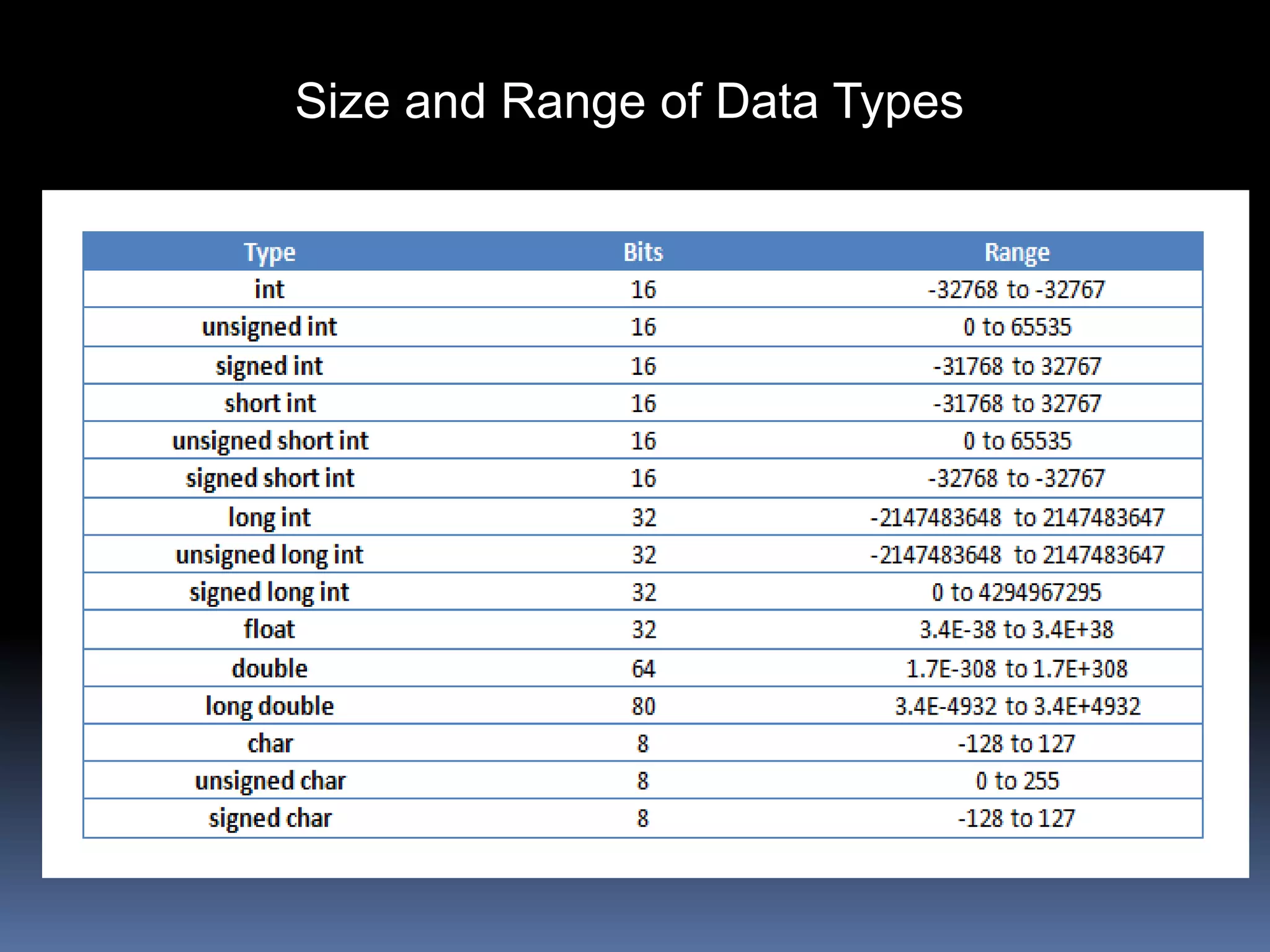 Size and Range of Data Types

| Type | Bits | Range |
|---|---|---|
| int | 16 | -32768 to -32767 |
| unsigned int | 16 | 0 to 65535 |
| signed int | 16 | -31768 to 32767 |
| short int | 16 | -31768 to 32767 |
| unsigned short int | 16 | 0 to 65535 |
| signed short int | 16 | -32768 to -32767 |
| long int | 32 | -2147483648 to 2147483647 |
| unsigned long int | 32 | -2147483648 to 2147483647 |
| signed long int | 32 | 0 to 4294967295 |
| float | 32 | 3.4E-38 to 3.4E+38 |
| double | 64 | 1.7E-308 to 1.7E+308 |
| long double | 80 | 3.4E-4932 to 3.4E+4932 |
| char | 8 | -128 to 127 |
| unsigned char | 8 | 0 to 255 |
| signed char | 8 | -128 to 127 |